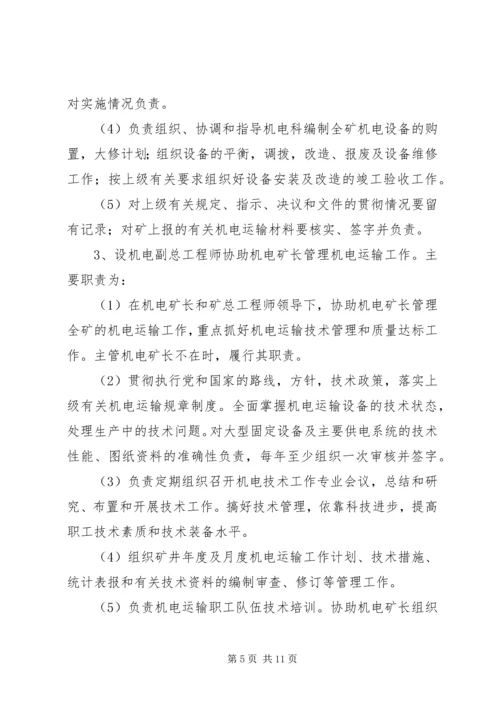 对实施情况负责。

（4）负责组织、协调和指导机电科编制全矿机电设备的购置，大修计划；组织设备的平衡，调拨，改造、报废及设备维修工作；按上级有关要求组织好设备安装及改造的竣工验收工作。

（5）对上级有关规定、指示、决议和文件的贯彻情况要留有记录；对矿上报的有关机电运输材料要核实、签字并负责。

3、设机电副总工程师协助机电矿长管理机电运输工作。主要职责为：

（1）在机电矿长和矿总工程师领导下，协助机电矿长管理全矿的机电运输工作，重点抓好机电运输技术管理和质量达标工作。主管机电矿长不在时，履行其职责。

（2）贯彻执行党和国家的路线，方针，技术政策，落实上级有关机电运输规章制度。全面掌握机电运输设备的技术状态，处理生产中的技术问题。对大型固定设备及主要供电系统的技术性能、图纸资料的准确性负责，每年至少组织一次审核并签字。

（3）负责定期组织召开机电技术工作专业会议，总结和研究、布置和开展技术工作。搞好技术管理，依靠科技进步，提高职工技术素质和技术装备水平。

（4）组织矿井年度及月度机电运输工作计划、技术措施、统计表报和有关技术资料的编制审查、修订等管理工作。

（5）负责机电运输职工队伍技术培训。协助机电矿长组织

第 5 页 共 11 页